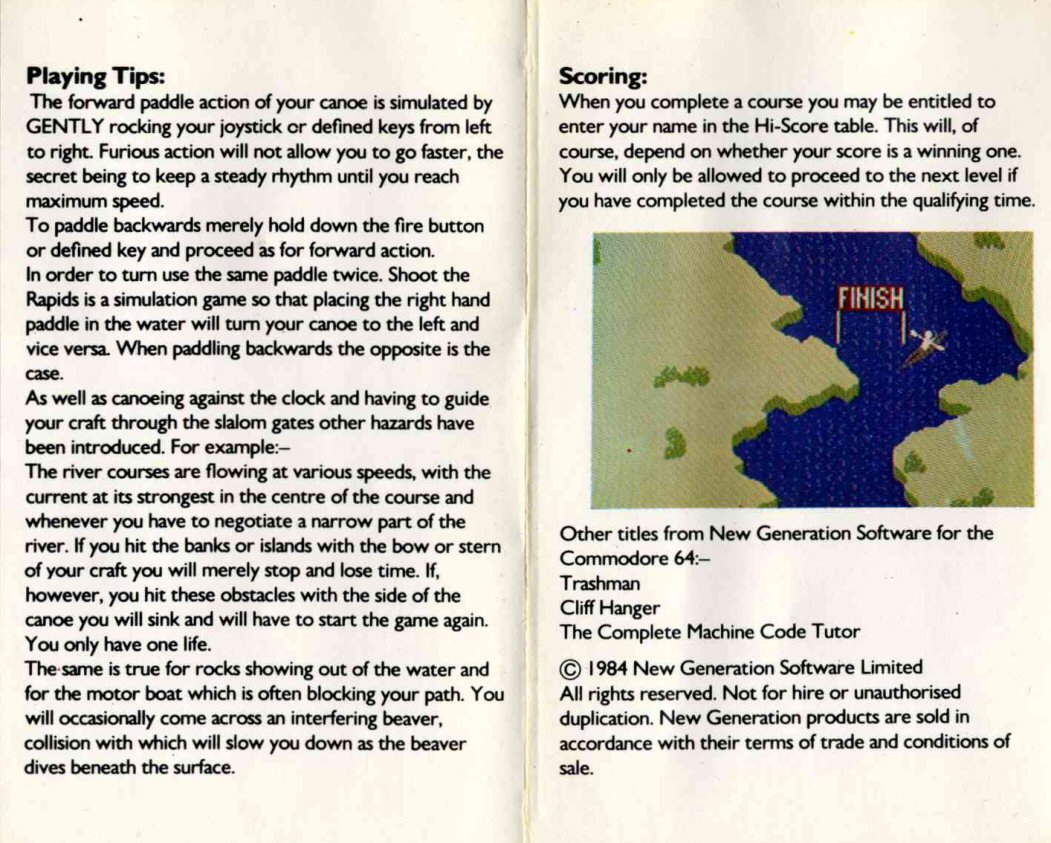 **Playing Tips:**
The forward paddle action of your canoe is simulated by GENTLY rocking your joystick or defined keys from left to right. Furious action will not allow you to go faster, the secret being to keep a steady rhythm until you reach maximum speed.
To paddle backwards merely hold down the fire button or defined key and proceed as for forward action.
In order to turn use the same paddle twice. Shoot the Rapids is a simulation game so that placing the right hand paddle in the water will turn your canoe to the left and vice versa. When paddling backwards the opposite is the case.
As well as canoeing against the clock and having to guide your craft through the slalom gates other hazards have been introduced. For example:–
The river courses are flowing at various speeds, with the current at its strongest in the centre of the course and whenever you have to negotiate a narrow part of the river. If you hit the banks or islands with the bow or stern of your craft you will merely stop and lose time. If, however, you hit these obstacles with the side of the canoe you will sink and will have to start the game again. You only have one life.
The same is true for rocks showing out of the water and for the motor boat which is often blocking your path. You will occasionally come across an interfering beaver, collision with which will slow you down as the beaver dives beneath the surface.

**Scoring:**
When you complete a course you may be entitled to enter your name in the Hi-Score table. This will, of course, depend on whether your score is a winning one. You will only be allowed to proceed to the next level if you have completed the course within the qualifying time.

FINISH

Other titles from New Generation Software for the Commodore 64:–
Trashman
Cliff Hanger
The Complete Machine Code Tutor

© 1984 New Generation Software Limited
All rights reserved. Not for hire or unauthorised duplication. New Generation products are sold in accordance with their terms of trade and conditions of sale.